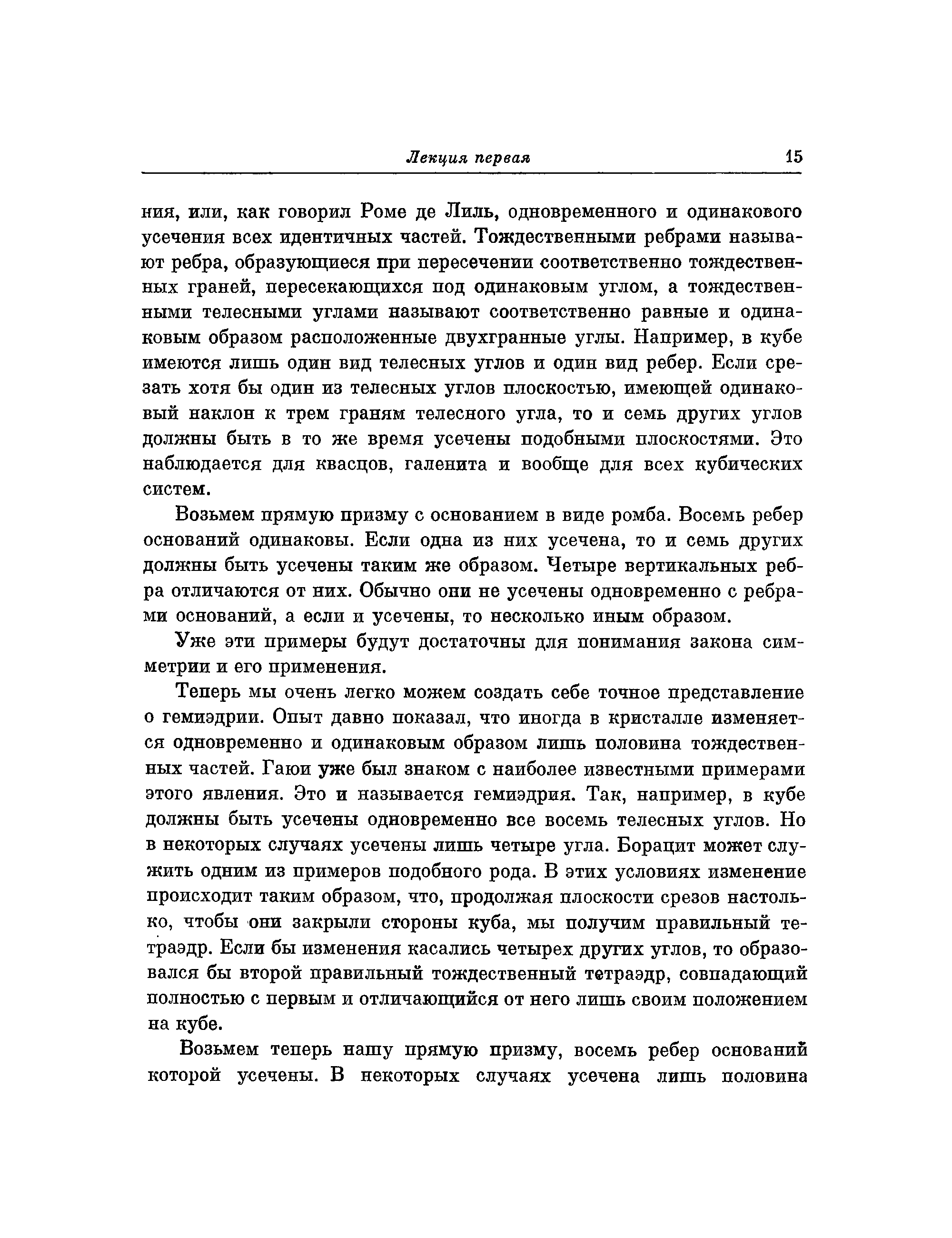 Лекция первая 15

ния, или, как говорил Роме де Лиль, одновременного и одинакового усечения всех идентичных частей. Тождественными ребрами называют ребра, образующиеся при пересечении соответственно тождественных граней, пересекающихся под одинаковым углом, а тождественными телесными углами называют соответственно равные и одинаковым образом расположенные двухгранные углы. Например, в кубе имеются лишь один вид телесных углов и один вид ребер. Если срезать хотя бы один из телесных углов плоскостью, имеющей одинаковый наклон к трем граням телесного угла, то и семь других углов должны быть в то же время усечены подобными плоскостями. Это наблюдается для квасцов, галенита и вообще для всех кубических систем.

Возьмем прямую призму с основанием в виде ромба. Восемь ребер оснований одинаковы. Если одна из них усечена, то и семь других должны быть усечены таким же образом. Четыре вертикальных ребра отличаются от них. Обычно они не усечены одновременно с ребрами оснований, а если и усечены, то несколько иным образом.

Уже эти примеры будут достаточны для понимания закона симметрии и его применения.

Теперь мы очень легко можем создать себе точное представление о гемиэдрии. Опыт давно показал, что иногда в кристалле изменяется одновременно и одинаковым образом лишь половина тождественных частей. Гаюи уже был знаком с наиболее известными примерами этого явления. Это и называется гемиэдрия. Так, например, в кубе должны быть усечены одновременно все восемь телесных углов. Но в некоторых случаях усечены лишь четыре угла. Борацит может служить одним из примеров подобного рода. В этих условиях изменение происходит таким образом, что, продолжая плоскости срезов настолько, чтобы они закрыли стороны куба, мы получим правильный тетраэдр. Если бы изменения касались четырех других углов, то образовался бы второй правильный тождественный тетраэдр, совпадающий полностью с первым и отличающийся от него лишь своим положением на кубе.

Возьмем теперь нашу прямую призму, восемь ребер оснований которой усечены. В некоторых случаях усечена лишь половина